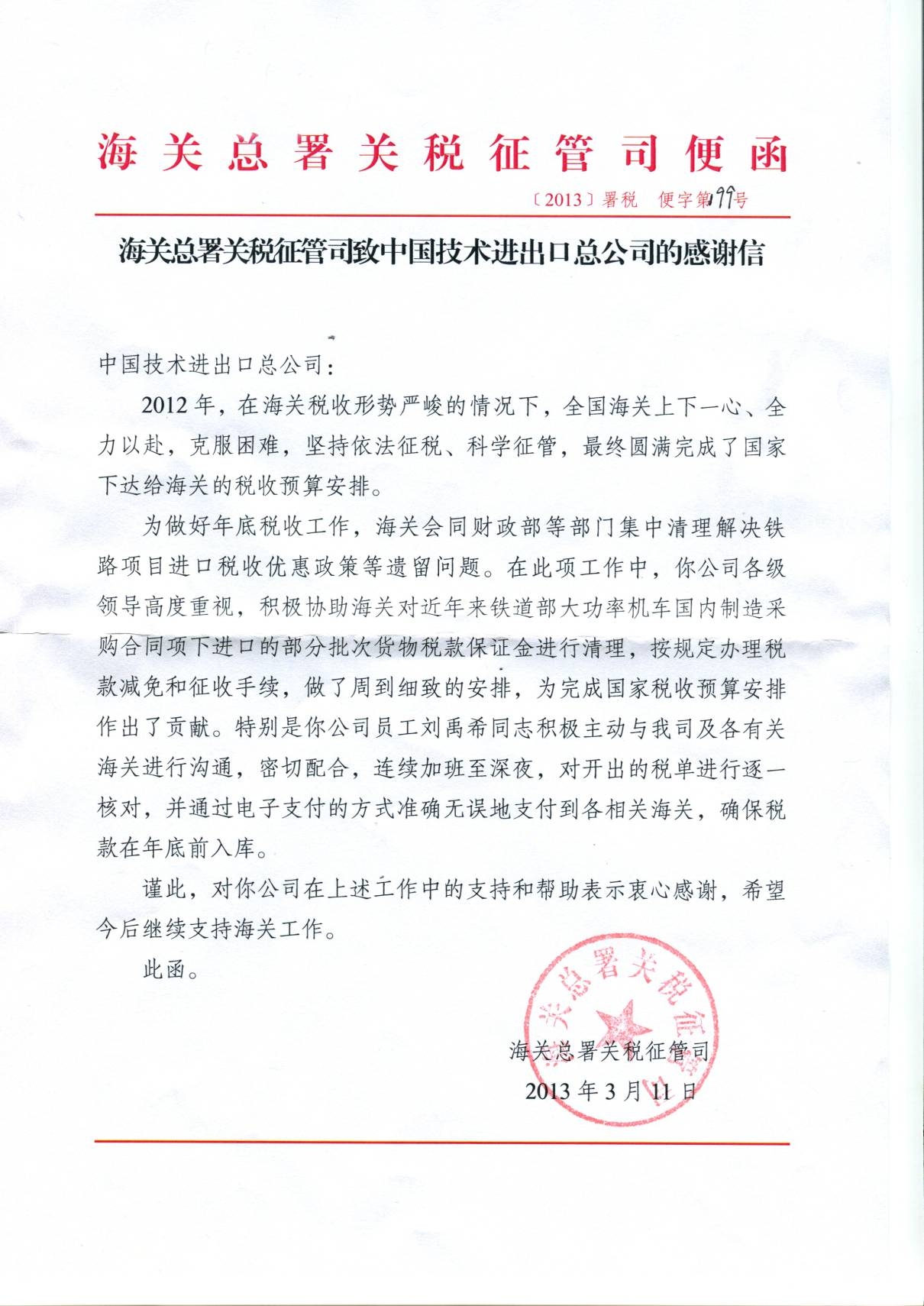 海关总署关税征管司便函

〔2013〕署税　便字第99号

海关总署关税征管司致中国技术进出口总公司的感谢信

中国技术进出口总公司：

2012年，在海关税收形势严峻的情况下，全国海关上下一心、全力以赴，克服困难，坚持依法征税、科学征管，最终圆满完成了国家下达给海关的税收预算安排。

为做好年底税收工作，海关会同财政部等部门集中清理解决铁路项目进口税收优惠政策等遗留问题。在此项工作中，你公司各级领导高度重视，积极协助海关对近年来铁道部大功率机车国内制造采购合同项下进口的部分批次货物税款保证金进行清理，按规定办理税款减免和征收手续，做了周到细致的安排，为完成国家税收预算安排作出了贡献。特别是你公司员工刘禹希同志积极主动与我司及各有关海关进行沟通，密切配合，连续加班至深夜，对开出的税单进行逐一核对，并通过电子支付的方式准确无误地支付到各相关海关，确保税款在年底前入库。

谨此，对你公司在上述工作中的支持和帮助表示衷心感谢，希望今后继续支持海关工作。

此函。

海关总署关税征管司
2013年3月11日

海关总署关税征管司